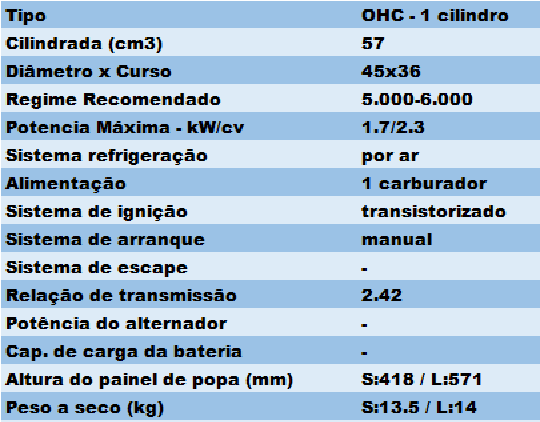 | Tipo | OHC - 1 cilindro |
|---|---|
| Cilindrada (cm3) | 57 |
| Diâmetro x Curso | 45x36 |
| Regime Recomendado | 5.000-6.000 |
| Potencia Máxima - kW/cv | 1.7/2.3 |
| Sistema refrigeração | por ar |
| Alimentação | 1 carburador |
| Sistema de ignição | transistorizado |
| Sistema de arranque | manual |
| Sistema de escape | - |
| Relação de transmissão | 2.42 |
| Potência do alternador | - |
| Cap. de carga da bateria | - |
| Altura do painel de popa (mm) | S:418 / L:571 |
| Peso a seco (kg) | S:13.5 / L:14 |